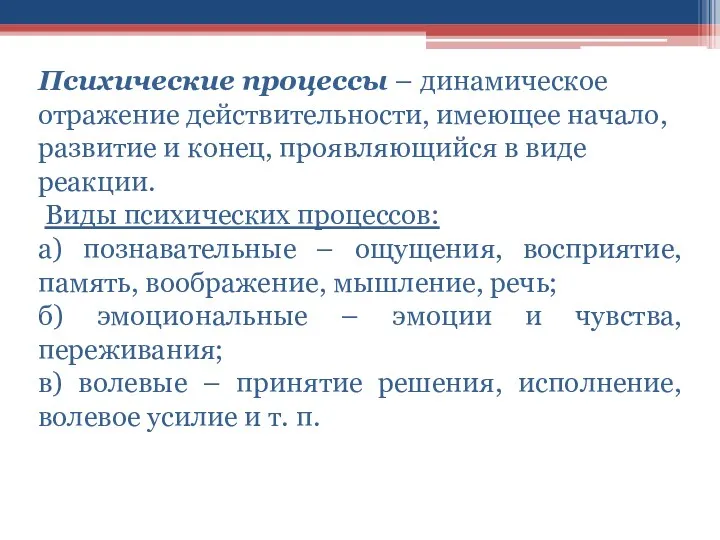 Психические процессы – динамическое отражение действительности, имеющее начало, развитие и конец, проявляющийся в виде реакции.

Виды психических процессов:

а) познавательные – ощущения, восприятие, память, воображение, мышление, речь;

б) эмоциональные – эмоции и чувства, переживания;

в) волевые – принятие решения, исполнение, волевое усилие и т. п.